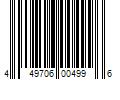 4 49706 00499 6